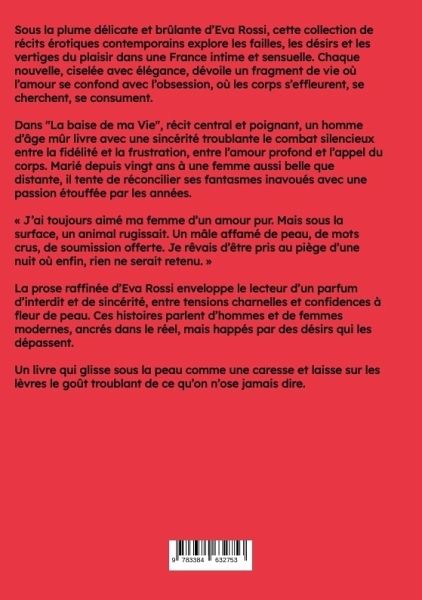 Sous la plume délicate et brûlante d'Eva Rossi, cette collection de récits érotiques contemporains explore les failles, les désirs et les vertiges du plaisir dans une France intime et sensuelle. Chaque nouvelle, ciselée avec élégance, dévoile un fragment de vie où l'amour se confond avec l'obsession, où les corps s'effleurent, se cherchent, se consument.

Dans "La baise de ma Vie", récit central et poignant, un homme d'âge mûr livre avec une sincérité troublante le combat silencieux entre la fidélité et la frustration, entre l'amour profond et l'appel du corps. Marié depuis vingt ans à une femme aussi belle que distante, il tente de réconcilier ses fantasmes inavoués avec une passion étouffée par les années.

« J'ai toujours aimé ma femme d'un amour pur. Mais sous la surface, un animal rugissait. Un mâle affamé de peau, de mots crus, de soumission offerte. Je rêvais d'être pris au piège d'une nuit où enfin, rien ne serait retenu. »

La prose raffinée d'Eva Rossi enveloppe le lecteur d'un parfum d'interdit et de sincérité, entre tensions charnelles et confidences à fleur de peau. Ces histoires parlent d'hommes et de femmes modernes, ancrés dans le réel, mais happés par des désirs qui les dépassent.

Un livre qui glisse sous la peau comme une caresse et laisse sur les lèvres le goût troublant de ce qu'on n'ose jamais dire.

9 783384 632753